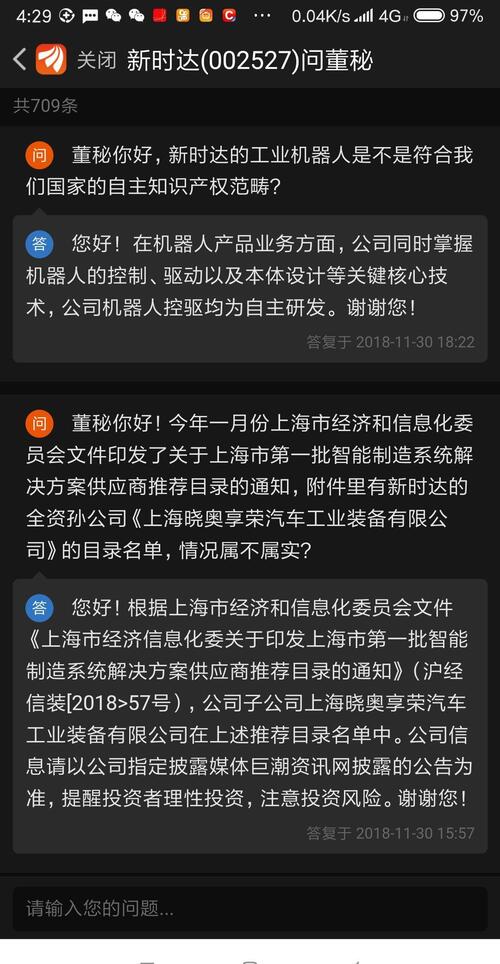 4:29 ··· 0.04K/s 4G 97%

关闭 新时达(002527)问董秘

共709条

问 董秘你好，新时达的工业机器人是不是符合我们国家的自主知识产权范畴?

答 您好！在机器人产品业务方面，公司同时掌握机器人的控制、驱动以及本体设计等关键核心技术，公司机器人控驱均为自主研发。谢谢您！

答复于 2018-11-30 18:22

问 董秘你好！今年一月份上海市经济和信息化委员会文件印发了关于上海市第一批智能制造系统解决方案供应商推荐目录的通知，附件里有新时达的全资孙公司《上海晓奥享荣汽车工业装备有限公司》的目录名单，情况属不属实?

答 您好！根据上海市经济和信息化委员会文件《上海市经济信息化委关于印发上海市第一批智能制造系统解决方案供应商推荐目录的通知》(沪经信装[2018>57号)，公司子公司上海晓奥享荣汽车工业装备有限公司在上述推荐目录名单中。公司信息请以公司指定披露媒体巨潮资讯网披露的公告为准，提醒投资者理性投资，注意投资风险。谢谢您！

答复于 2018-11-30 15:57

请输入您的问题...